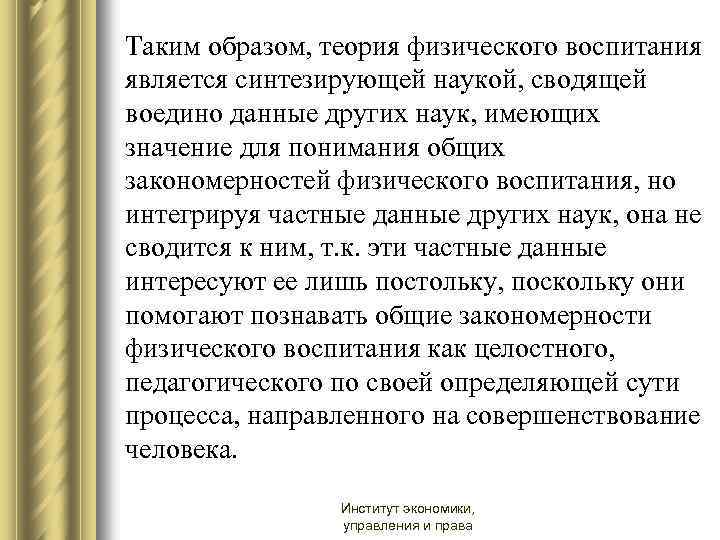 Таким образом, теория физического воспитания является синтезирующей наукой, сводящей воедино данные других наук, имеющих значение для понимания общих закономерностей физического воспитания, но интегрируя частные данные других наук, она не сводится к ним, т.к. эти частные данные интересуют ее лишь постольку, поскольку они помогают познавать общие закономерности физического воспитания как целостного, педагогического по своей определяющей сути процесса, направленного на совершенствование человека.

Институт экономики, управления и права